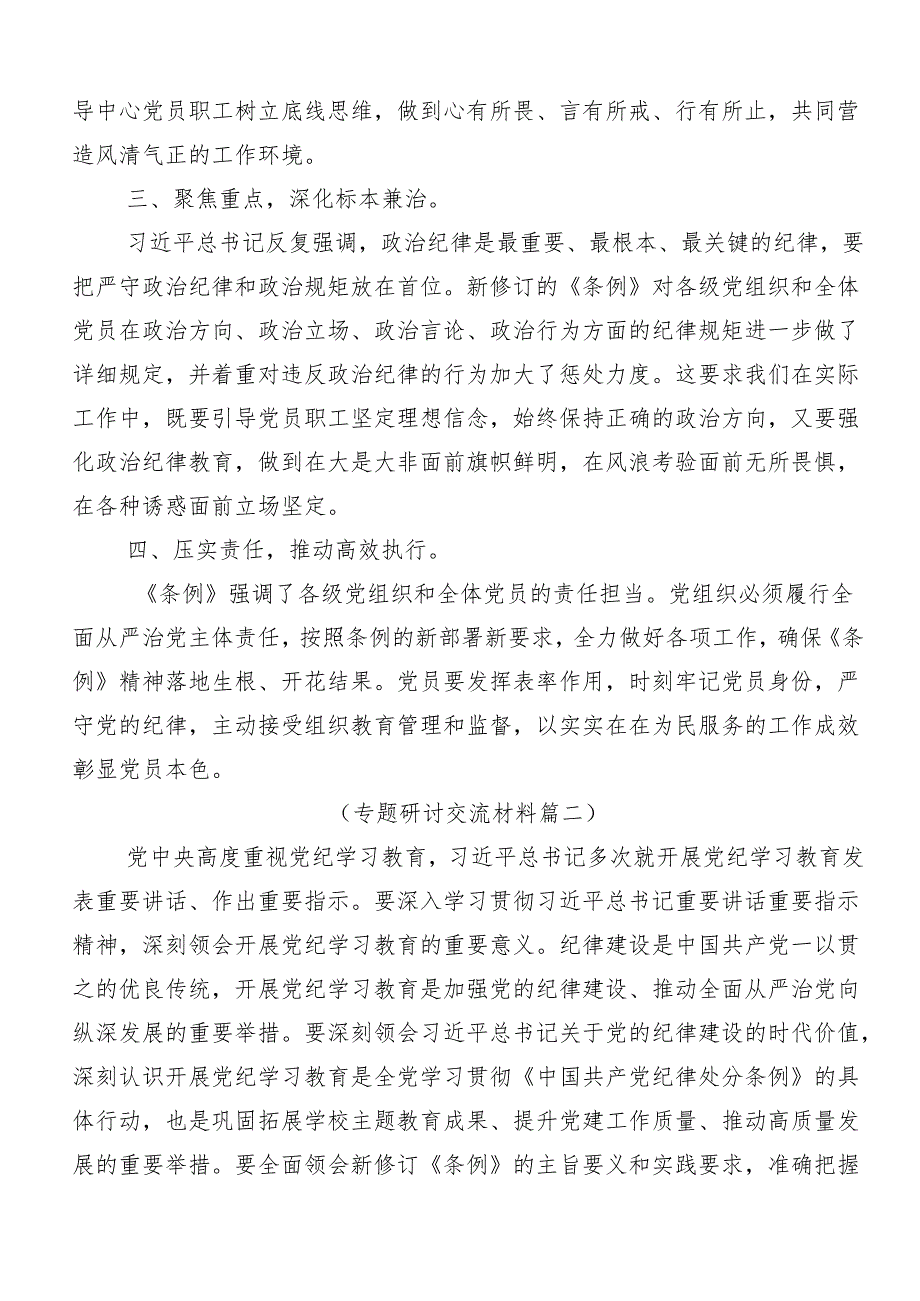 导中心党员职工树立底线思维，做到心有所畏、言有所戒、行有所止，共同营造风清气正的工作环境。

三、聚焦重点，深化标本兼治。

习近平总书记反复强调，政治纪律是最重要、最根本、最关键的纪律，要把严守政治纪律和政治规矩放在首位。新修订的《条例》对各级党组织和全体党员在政治方向、政治立场、政治言论、政治行为方面的纪律规矩进一步做了详细规定，并着重对违反政治纪律的行为加大了惩处力度。这要求我们在实际工作中，既要引导党员职工坚定理想信念，始终保持正确的政治方向，又要强化政治纪律教育，做到在大是大非面前旗帜鲜明，在风浪考验面前无所畏惧，在各种诱惑面前立场坚定。

四、压实责任，推动高效执行。

《条例》强调了各级党组织和全体党员的责任担当。党组织必须履行全面从严治党主体责任，按照条例的新部署新要求，全力做好各项工作，确保《条例》精神落地生根、开花结果。党员要发挥表率作用，时刻牢记党员身份，严守党的纪律，主动接受组织教育管理和监督，以实实在在为民服务的工作成效彰显党员本色。

（专题研讨交流材料篇二）

党中央高度重视党纪学习教育，习近平总书记多次就开展党纪学习教育发表重要讲话、作出重要指示。要深入学习贯彻习近平总书记重要讲话重要指示精神，深刻领会开展党纪学习教育的重要意义。纪律建设是中国共产党一以贯之的优良传统，开展党纪学习教育是加强党的纪律建设、推动全面从严治党向纵深发展的重要举措。要深刻领会习近平总书记关于党的纪律建设的时代价值，深刻认识开展党纪学习教育是全党学习贯彻《中国共产党纪律处分条例》的具体行动，也是巩固拓展学校主题教育成果、提升党建工作质量、推动高质量发展的重要举措。要全面领会新修订《条例》的主旨要义和实践要求，准确把握